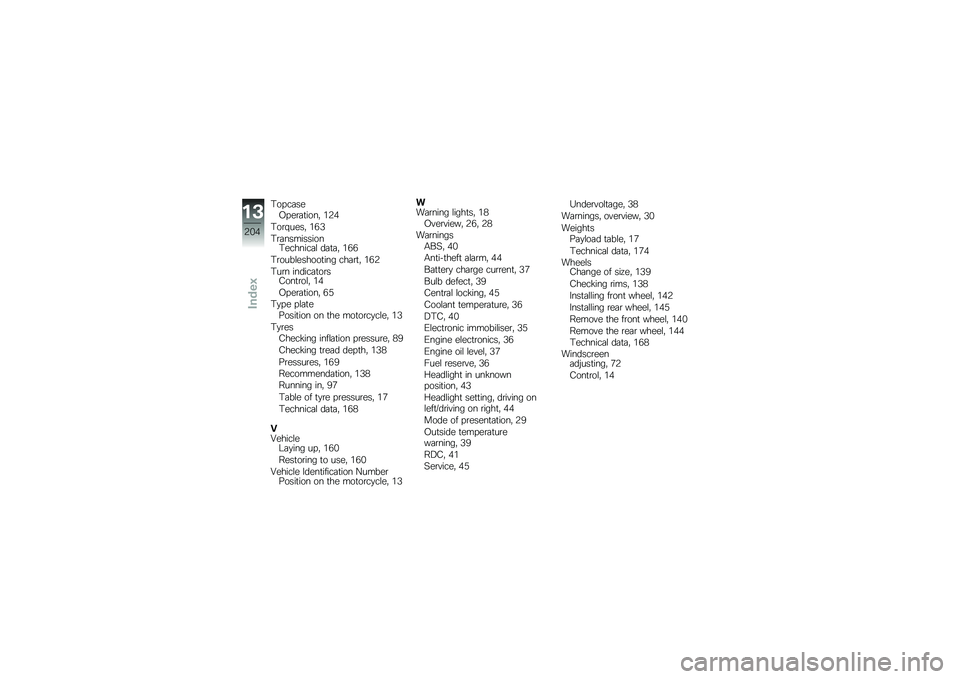 13
204
Index

Topcase
Operation, 124
Torques, 163
Transmission
Technical data, 166
Troubleshooting chart, 162
Turn indicators
Control, 14
Operation, 65
Type plate
Position on the motorcycle, 13
Tyres
Checking inflation pressure, 89
Checking tread depth, 138
Pressures, 169
Recommendation, 138
Running in, 97
Table of tyre pressures, 17
Technical data, 168

V
Vehicle
Laying up, 160
Restoring to use, 160
Vehicle Identification Number
Position on the motorcycle, 13

W
Warning lights, 18
Overview, 26, 28
Warnings
ABS, 40
Anti-theft alarm, 44
Battery charge current, 37
Bulb defect, 39
Central locking, 45
Coolant temperature, 36
DTC, 40
Electronic immobiliser, 35
Engine electronics, 36
Engine oil level, 37
Fuel reserve, 36
Headlight in unknown position, 43
Headlight setting, driving on left/driving on right, 44
Mode of presentation, 29
Outside temperature warning, 39
RDC, 41
Service, 45

Undervoltage, 38
Warnings, overview, 30
Weights
Payload table, 17
Technical data, 174
Wheels
Change of size, 139
Checking rims, 138
Installing front wheel, 142
Installing rear wheel, 145
Remove the front wheel, 140
Remove the rear wheel, 144
Technical data, 168
Windscreen
adjusting, 72
Control, 14

carmanualsonline.info